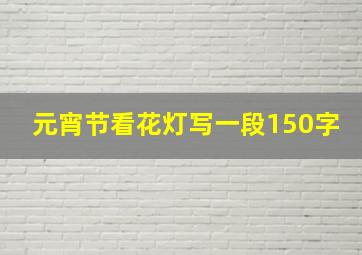 元宵节看花灯写一段150字